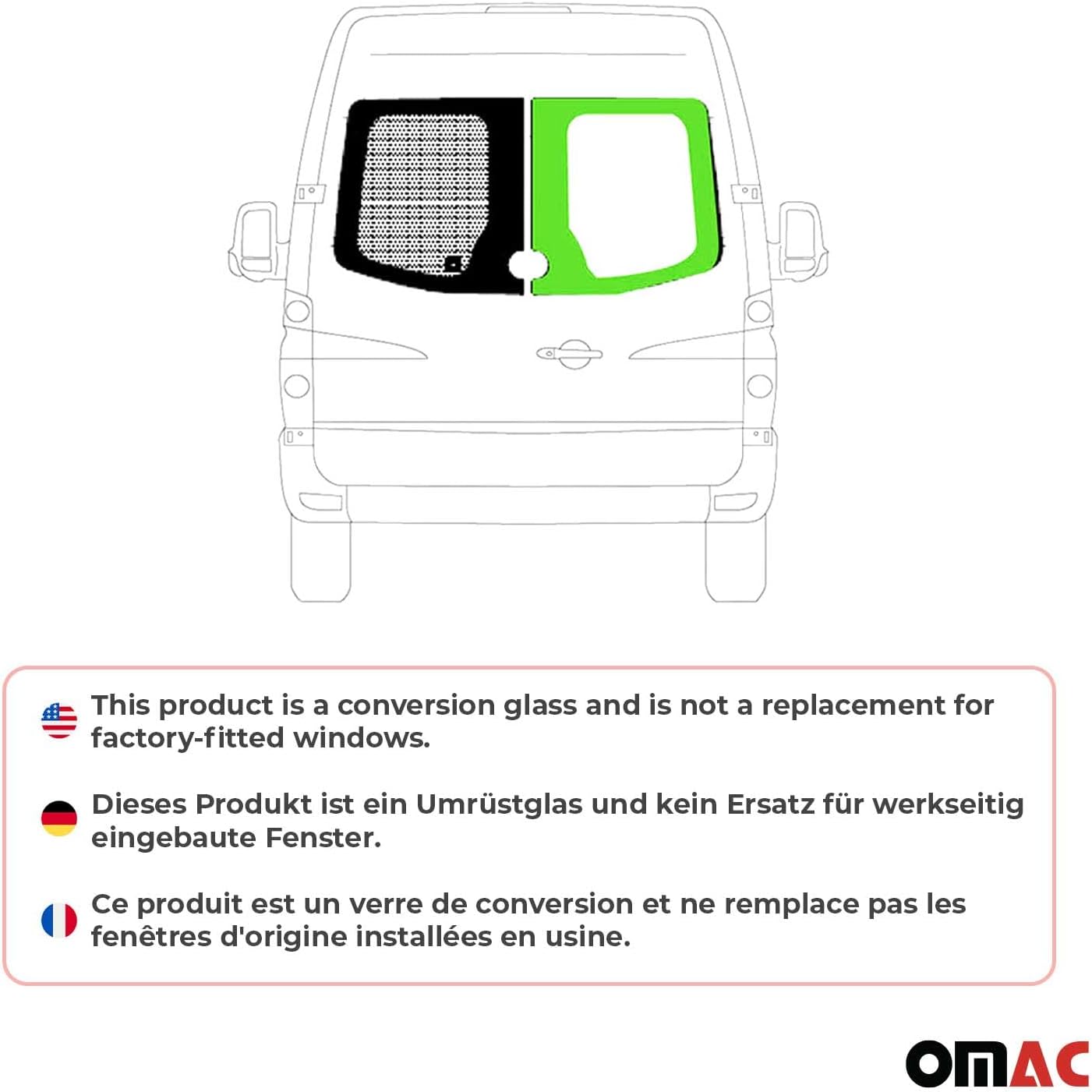 This product is a conversion glass and is not a replacement for factory-fitted windows.

Dieses Produkt ist ein Umrüstglas und kein Ersatz für werkseitig eingebaute Fenster.

Ce produit est un verre de conversion et ne remplace pas les fenêtres d'origine installées en usine.

OMAC